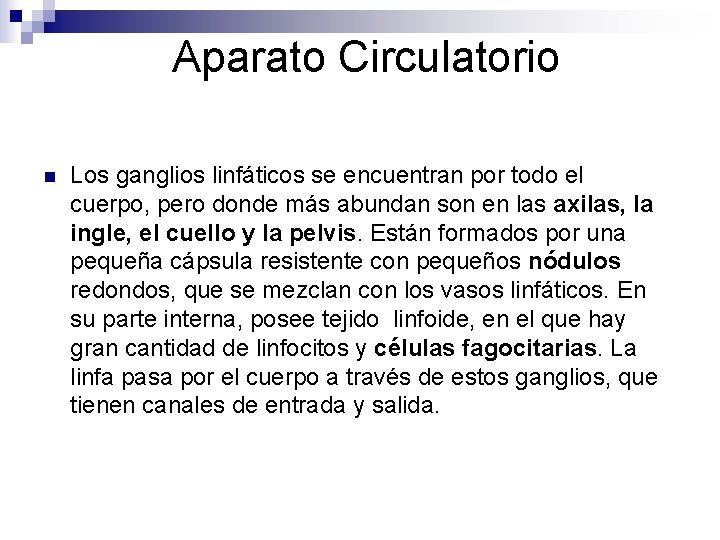 Aparato Circulatorio

Los ganglios linfáticos se encuentran por todo el cuerpo, pero donde más abundan son en las axilas, la ingle, el cuello y la pelvis. Están formados por una pequeña cápsula resistente con pequeños nódulos redondos, que se mezclan con los vasos linfáticos. En su parte interna, posee tejido linfoide, en el que hay gran cantidad de linfocitos y células fagocitarias. La linfa pasa por el cuerpo a través de estos ganglios, que tienen canales de entrada y salida.